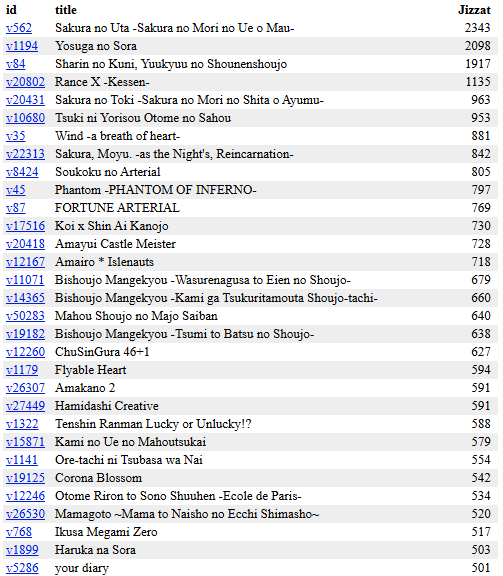 | id | title | Jizzat |
|---|---|---|
| v562 | Sakura no Uta -Sakura no Mori no Ue o Mau- | 2343 |
| v1194 | Yosuga no Sora | 2098 |
| v84 | Sharin no Kuni, Yuukyuu no Shounenshoujo | 1917 |
| v20802 | Rance X -Kessen- | 1135 |
| v20431 | Sakura no Toki -Sakura no Mori no Shita o Ayumu- | 963 |
| v10680 | Tsuki ni Yorisou Otome no Sahou | 953 |
| v35 | Wind -a breath of heart- | 881 |
| v22313 | Sakura, Moyu. -as the Night's, Reincarnation- | 842 |
| v8424 | Soukoku no Arterial | 805 |
| v45 | Phantom -PHANTOM OF INFERNO- | 797 |
| v87 | FORTUNE ARTERIAL | 769 |
| v17516 | Koi x Shin Ai Kanojo | 730 |
| v20418 | Amayui Castle Meister | 728 |
| v12167 | Amairo * Islenauts | 718 |
| v11071 | Bishoujo Mangekyou -Wasurenagusa to Eien no Shoujo- | 679 |
| v14365 | Bishoujo Mangekyou -Kami ga Tsukuritamouta Shoujo-tachi- | 660 |
| v50283 | Mahou Shoujo no Majo Saiban | 640 |
| v19182 | Bishoujo Mangekyou -Tsumi to Batsu no Shoujo- | 638 |
| v12260 | ChuSinGura 46+1 | 627 |
| v1179 | Flyable Heart | 594 |
| v26307 | Amakano 2 | 591 |
| v27449 | Hamidashi Creative | 591 |
| v1322 | Tenshin Ranman Lucky or Unlucky!? | 588 |
| v15871 | Kami no Ue no Mahoutsukai | 579 |
| v1141 | Ore-tachi ni Tsubasa wa Nai | 554 |
| v19125 | Corona Blossom | 542 |
| v12246 | Otome Riron to Sono Shuuhen -Ecole de Paris- | 534 |
| v26530 | Mamagoto ~Mama to Naisho no Ecchi Shimasho~ | 520 |
| v768 | Ikusa Megami Zero | 517 |
| v1899 | Haruka na Sora | 503 |
| v5286 | your diary | 501 |